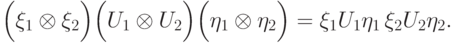 $\left(\xi_1 \otimes \xi_2\right)\left(U_1 \otimes U_2\right)\left(\eta_1 \otimes \eta_2\right) = \xi_1 U_1 \eta_1 \, \xi_2 U_2 \eta_2.$